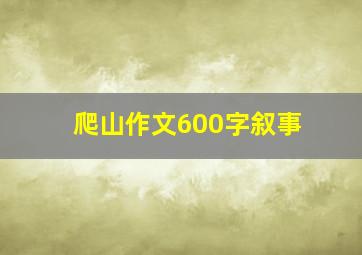 爬山作文600字叙事